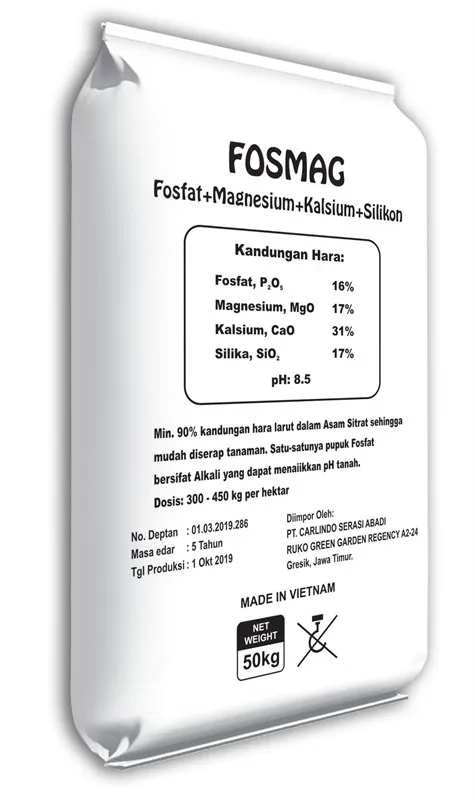 FOSMAG

Fosfat+Magnesium+Kalsium+Silikon

Kandungan Hara:

Fosfat, $P_2O_5$ 16%

Magnesium, MgO 17%

Kalsium, CaO 31%

Silika, $SiO_2$ 17%

pH: 8.5

Min. 90% kandungan hara larut dalam Asam Sitrat sehingga mudah diserap tanaman. Satu-satunya pupuk Fosfat bersifat Alkali yang dapat menaiikkan pH tanah.

Dosis: 300 - 450 kg per hektar

No. Deptan : 01.03.2019.286
Masa edar : 5 Tahun
Tgl Produksi : 1 Okt 2019

Diimpor Oleh:
PT. CARLINDO SERASI ABADI
RUKO GREEN GARDEN REGENCY A2-24
Gresik, Jawa Timur.

MADE IN VIETNAM

NET WEIGHT
50kg